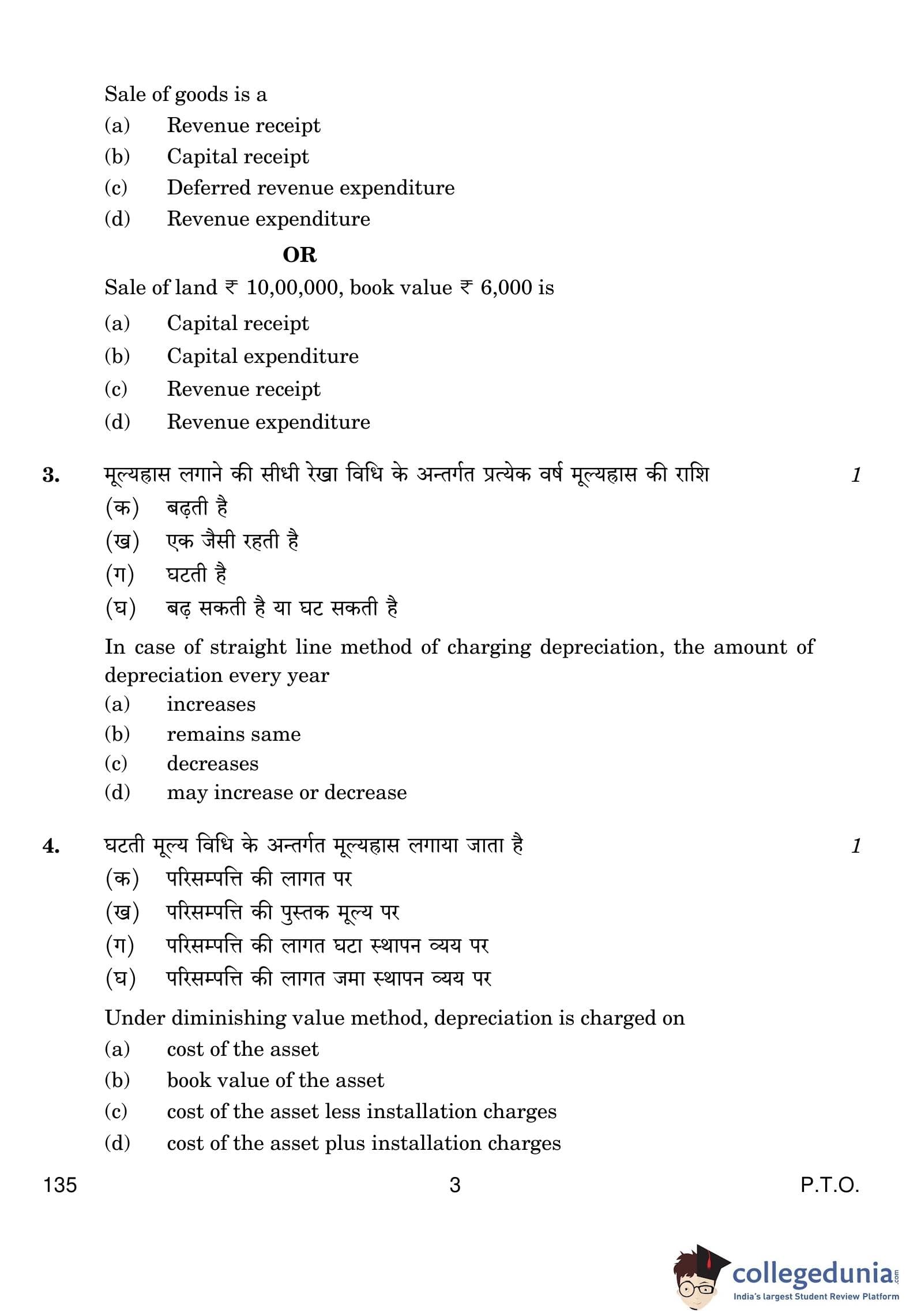 Sale of goods is a
(a) Revenue receipt
(b) Capital receipt
(c) Deferred revenue expenditure
(d) Revenue expenditure

OR

Sale of land ₹ 10,00,000, book value ₹ 6,000 is
(a) Capital receipt
(b) Capital expenditure
(c) Revenue receipt
(d) Revenue expenditure

3. मूल्यह्रास लगाने की सीधी रेखा विधि के अन्तर्गत प्रत्येक वर्ष मूल्यह्रास की राशि 1
(क) बढ़ती है
(ख) एक जैसी रहती है
(ग) घटती है
(घ) बढ़ सकती है या घट सकती है

In case of straight line method of charging depreciation, the amount of depreciation every year
(a) increases
(b) remains same
(c) decreases
(d) may increase or decrease

4. घटती मूल्य विधि के अन्तर्गत मूल्यह्रास लगाया जाता है 1
(क) परिसम्पत्ति की लागत पर
(ख) परिसम्पत्ति की पुस्तक मूल्य पर
(ग) परिसम्पत्ति की लागत घटा स्थापन व्यय पर
(घ) परिसम्पत्ति की लागत जमा स्थापन व्यय पर

Under diminishing value method, depreciation is charged on
(a) cost of the asset
(b) book value of the asset
(c) cost of the asset less installation charges
(d) cost of the asset plus installation charges

135 3 P.T.O.

collegedunia.com
India's largest Student Review Platform